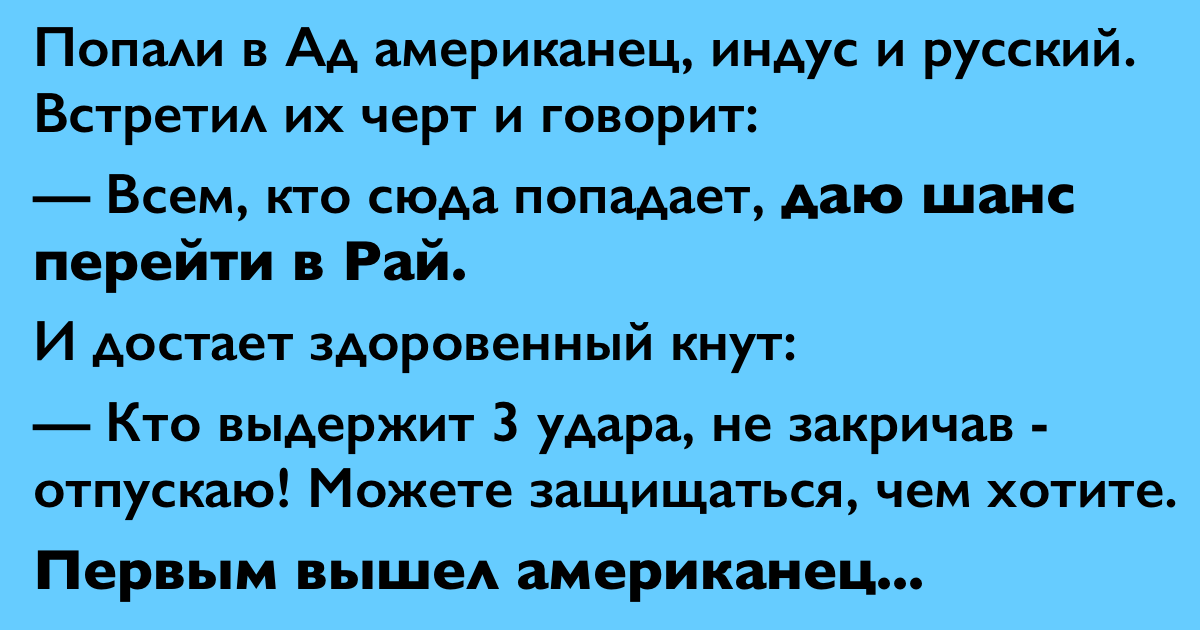 Попали в Ад американец, индус и русский. Встретил их черт и говорит:

— Всем, кто сюда попадает, даю шанс перейти в Рай.

И достает здоровенный кнут:

— Кто выдержит 3 удара, не закричав - отпускаю! Можете защищаться, чем хотите.

Первым вышел американец...